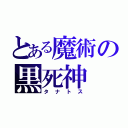 とある魔術の
黒死神
タナトス